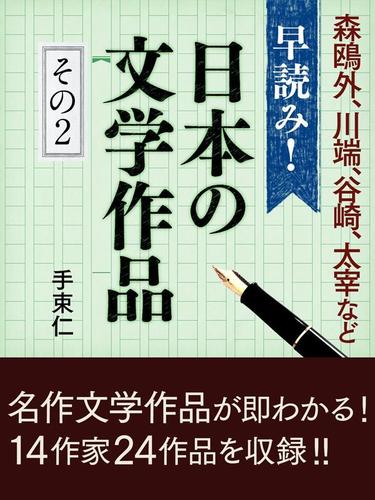 森鴎外、川端、谷崎、太宰など

早読み!

日本の文学作品

その2

手束仁

名作文学作品が即わかる!
14作家24作品を収録!!